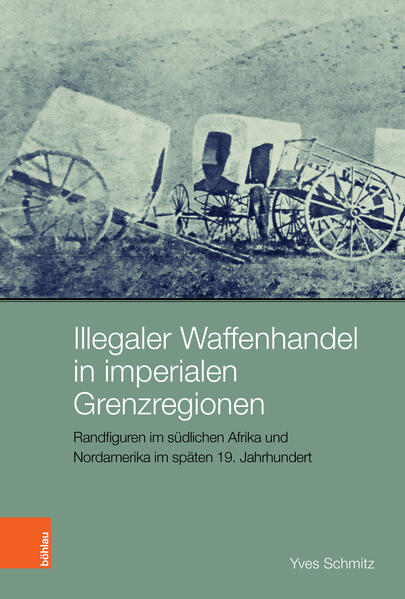 Illegaler Waffenhandel in imperialen Grenzregionen

Randfiguren im südlichen Afrika und Nordamerika im späten 19. Jahrhundert

böhlau

Yves Schmitz